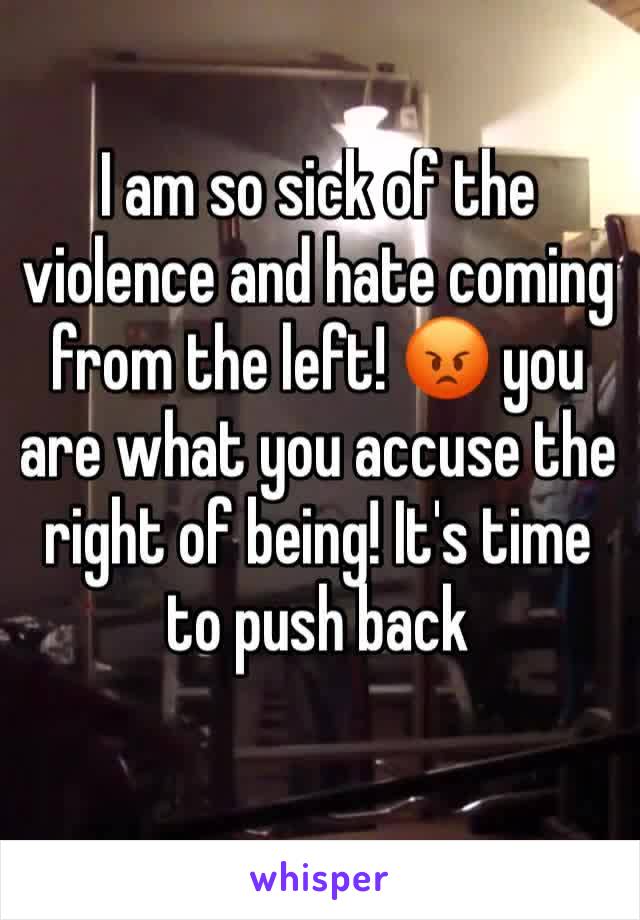 I am so sick of the violence and hate coming from the left! 😡 you are what you accuse the right of being! It's time to push back

whisper